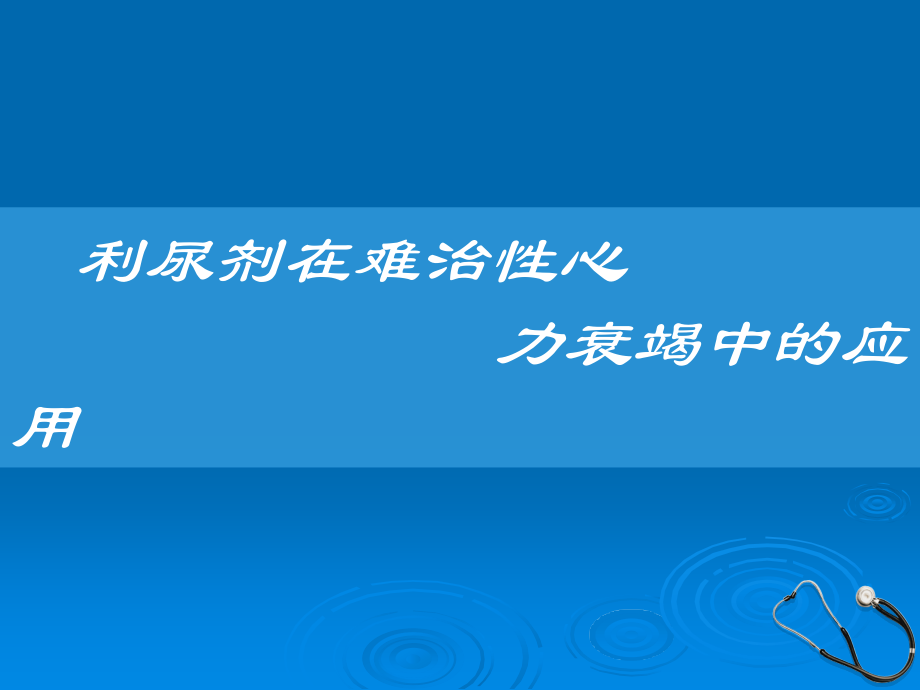 利尿剂在难治性心力衰竭中的应用